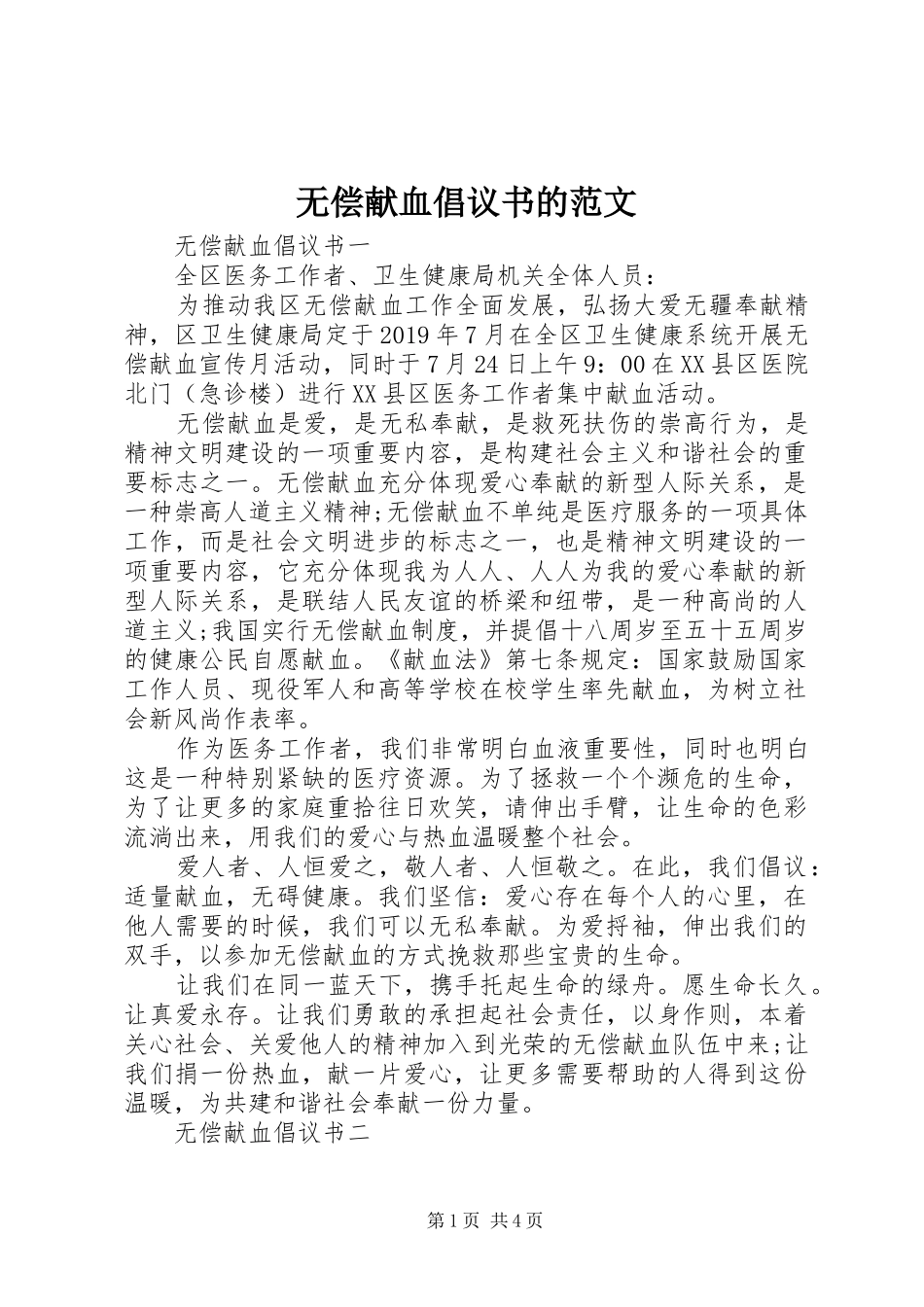 无偿献血倡议书的范文

无偿献血倡议书一

全区医务工作者、卫生健康局机关全体人员：

为推动我区无偿献血工作全面发展，弘扬大爱无疆奉献精神，区卫生健康局定于2019年7月在全区卫生健康系统开展无偿献血宣传月活动，同时于7月24日上午9：00在XX县区医院北门（急诊楼）进行XX县区医务工作者集中献血活动。

无偿献血是爱，是无私奉献，是救死扶伤的崇高行为，是精神文明建设的一项重要内容，是构建社会主义和谐社会的重要标志之一。无偿献血充分体现爱心奉献的新型人际关系，是一种崇高人道主义精神;无偿献血不单纯是医疗服务的一项具体工作，而是社会文明进步的标志之一，也是精神文明建设的一项重要内容，它充分体现我为人人、人人为我的爱心奉献的新型人际关系，是联结人民友谊的桥梁和纽带，是一种高尚的人道主义;我国实行无偿献血制度，并提倡十八周岁至五十五周岁的健康公民自愿献血。《献血法》第七条规定：国家鼓励国家工作人员、现役军人和高等学校在校学生率先献血，为树立社会新风尚作表率。

作为医务工作者，我们非常明白血液重要性，同时也明白这是一种特别紧缺的医疗资源。为了拯救一个个濒危的生命，为了让更多的家庭重拾往日欢笑，请伸出手臂，让生命的色彩流淌出来，用我们的爱心与热血温暖整个社会。

爱人者、人恒爱之，敬人者、人恒敬之。在此，我们倡议：适量献血，无碍健康。我们坚信：爱心存在每个人的心里，在他人需要的时候，我们可以无私奉献。为爱捋袖，伸出我们的双手，以参加无偿献血的方式挽救那些宝贵的生命。

让我们在同一蓝天下，携手托起生命的绿舟。愿生命长久。让真爱永存。让我们勇敢的承担起社会责任，以身作则，本着关心社会、关爱他人的精神加入到光荣的无偿献血队伍中来;让我们捐一份热血，献一片爱心，让更多需要帮助的人得到这份温暖，为共建和谐社会奉献一份力量。

无偿献血倡议书二

第1页 共4页